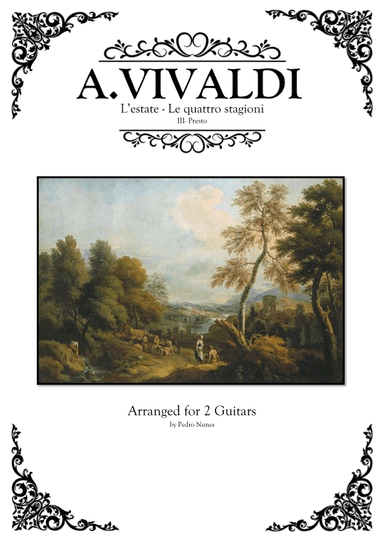 A.VIVALDI

L'estate - Le quattro stagioni

III- Presto

Arranged for 2 Guitars

by Pedro Nunes